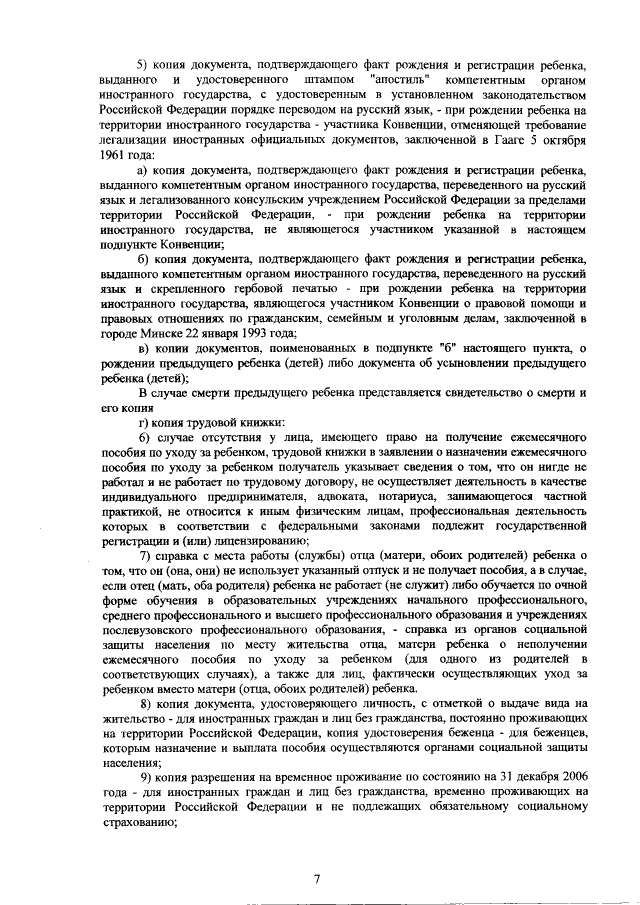 5) копия документа, подтверждающего факт рождения и регистрации ребенка, выданного и удостоверенного штампом "апостиль" компетентным органом иностранного государства, с удостоверенным в установленном законодательством Российской Федерации порядке переводом на русский язык, - при рождении ребенка на территории иностранного государства - участника Конвенции, отменяющей требование легализации иностранных официальных документов, заключенной в Гааге 5 октября 1961 года:

а) копия документа, подтверждающего факт рождения и регистрации ребенка, выданного компетентным органом иностранного государства, переведенного на русский язык и легализованного консульским учреждением Российской Федерации за пределами территории Российской Федерации, - при рождении ребенка на территории иностранного государства, не являющегося участником указанной в настоящем подпункте Конвенции;

б) копия документа, подтверждающего факт рождения и регистрации ребенка, выданного компетентным органом иностранного государства, переведенного на русский язык и скрепленного гербовой печатью - при рождении ребенка на территории иностранного государства, являющегося участником Конвенции о правовой помощи и правовых отношениях по гражданским, семейным и уголовным делам, заключенной в городе Минске 22 января 1993 года;

в) копии документов, поименованных в подпункте "б" настоящего пункта, о рождении предыдущего ребенка (детей) либо документа об усыновлении предыдущего ребенка (детей);

В случае смерти предыдущего ребенка представляется свидетельство о смерти и его копия

г) копия трудовой книжки:

6) случае отсутствия у лица, имеющего право на получение ежемесячного пособия по уходу за ребенком, трудовой книжки в заявлении о назначении ежемесячного пособия по уходу за ребенком получатель указывает сведения о том, что он нигде не работал и не работает по трудовому договору, не осуществляет деятельность в качестве индивидуального предпринимателя, адвоката, нотариуса, занимающегося частной практикой, не относится к иным физическим лицам, профессиональная деятельность которых в соответствии с федеральными законами подлежит государственной регистрации и (или) лицензированию;

7) справка с места работы (службы) отца (матери, обоих родителей) ребенка о том, что он (она, они) не использует указанный отпуск и не получает пособия, а в случае, если отец (мать, оба родителя) ребенка не работает (не служит) либо обучается по очной форме обучения в образовательных учреждениях начального профессионального, среднего профессионального и высшего профессионального образования и учреждениях послевузовского профессионального образования, - справка из органов социальной защиты населения по месту жительства отца, матери ребенка о неполучении ежемесячного пособия по уходу за ребенком (для одного из родителей в соответствующих случаях), а также для лиц, фактически осуществляющих уход за ребенком вместо матери (отца, обоих родителей) ребенка.

8) копия документа, удостоверяющего личность, с отметкой о выдаче вида на жительство - для иностранных граждан и лиц без гражданства, постоянно проживающих на территории Российской Федерации, копия удостоверения беженца - для беженцев, которым назначение и выплата пособия осуществляются органами социальной защиты населения;

9) копия разрешения на временное проживание по состоянию на 31 декабря 2006 года - для иностранных граждан и лиц без гражданства, временно проживающих на территории Российской Федерации и не подлежащих обязательному социальному страхованию;

7